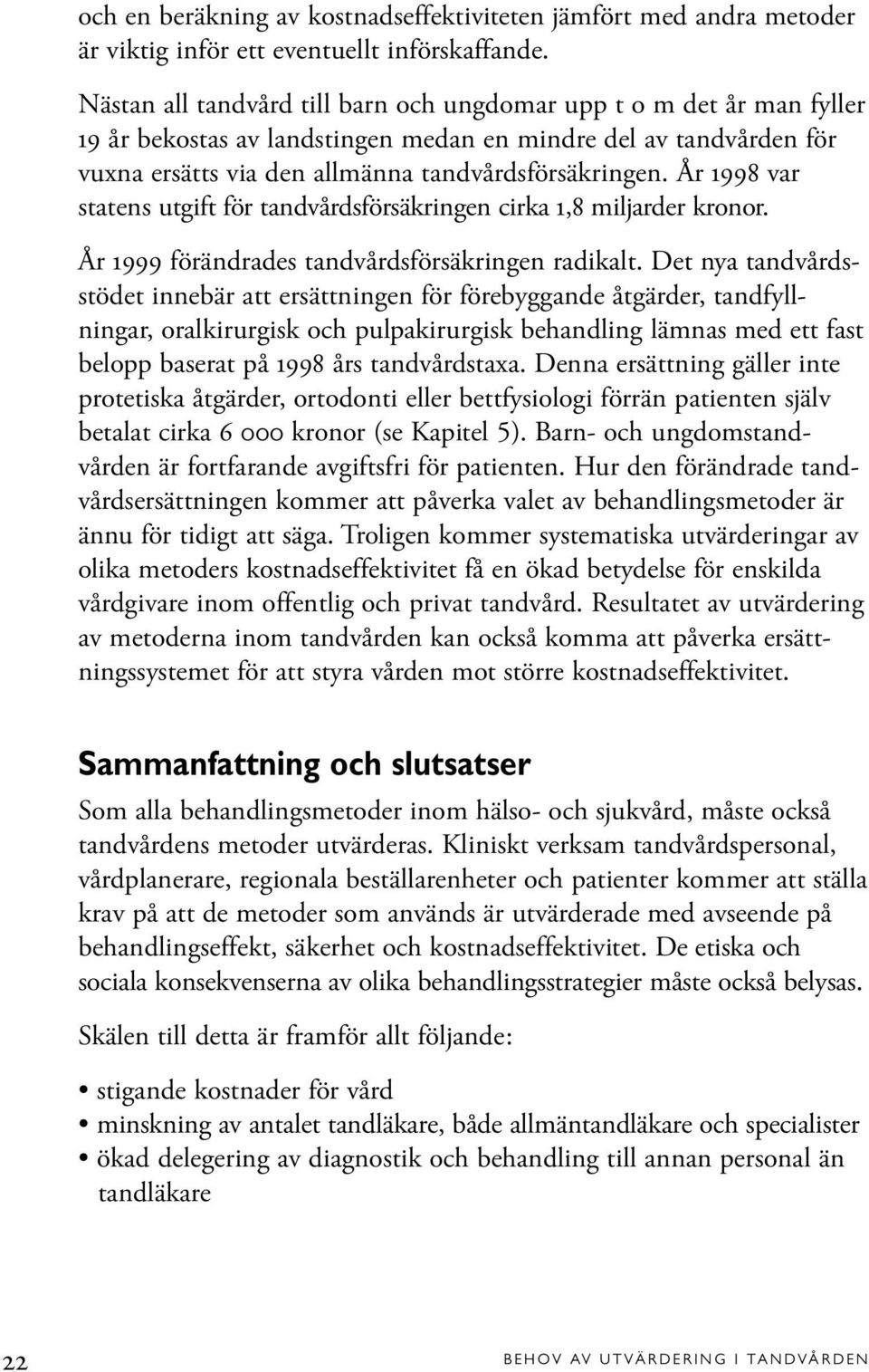 och en beräkning av kostnadseffektiviteten jämfört med andra metoder är viktig inför ett eventuellt införskaffande.

Nästan all tandvård till barn och ungdomar upp t o m det år man fyller 19 år bekostas av landstingen medan en mindre del av tandvården för vuxna ersätts via den allmänna tandvårdsförsäkringen. År 1998 var statens utgift för tandvårdsförsäkringen cirka 1,8 miljarder kronor.

År 1999 förändrades tandvårdsförsäkringen radikalt. Det nya tandvårdsstödet innebär att ersättningen för förebyggande åtgärder, tandfyllningar, oralkirurgisk och pulpakirurgisk behandling lämnas med ett fast belopp baserat på 1998 års tandvårdstaxa. Denna ersättning gäller inte protetiska åtgärder, ortodonti eller bettfysiologi förrän patienten själv betalat cirka 6 000 kronor (se Kapitel 5). Barn- och ungdomstandvården är fortfarande avgiftsfri för patienten. Hur den förändrade tandvårdsersättningen kommer att påverka valet av behandlingsmetoder är ännu för tidigt att säga. Troligen kommer systematiska utvärderingar av olika metoders kostnadseffektivitet få en ökad betydelse för enskilda vårdgivare inom offentlig och privat tandvård. Resultatet av utvärdering av metoderna inom tandvården kan också komma att påverka ersättningssystemet för att styra vården mot större kostnadseffektivitet.

Sammanfattning och slutsatser

Som alla behandlingsmetoder inom hälso- och sjukvård, måste också tandvårdens metoder utvärderas. Kliniskt verksam tandvårdspersonal, vårdplanerare, regionala beställarenheter och patienter kommer att ställa krav på att de metoder som används är utvärderade med avseende på behandlingseffekt, säkerhet och kostnadseffektivitet. De etiska och sociala konsekvenserna av olika behandlingsstrategier måste också belysas.

Skälen till detta är framför allt följande:

• stigande kostnader för vård
• minskning av antalet tandläkare, både allmäntandläkare och specialister
• ökad delegering av diagnostik och behandling till annan personal än tandläkare

22 BEHOV AV UTVÄRDERING I TANDVÅRDEN